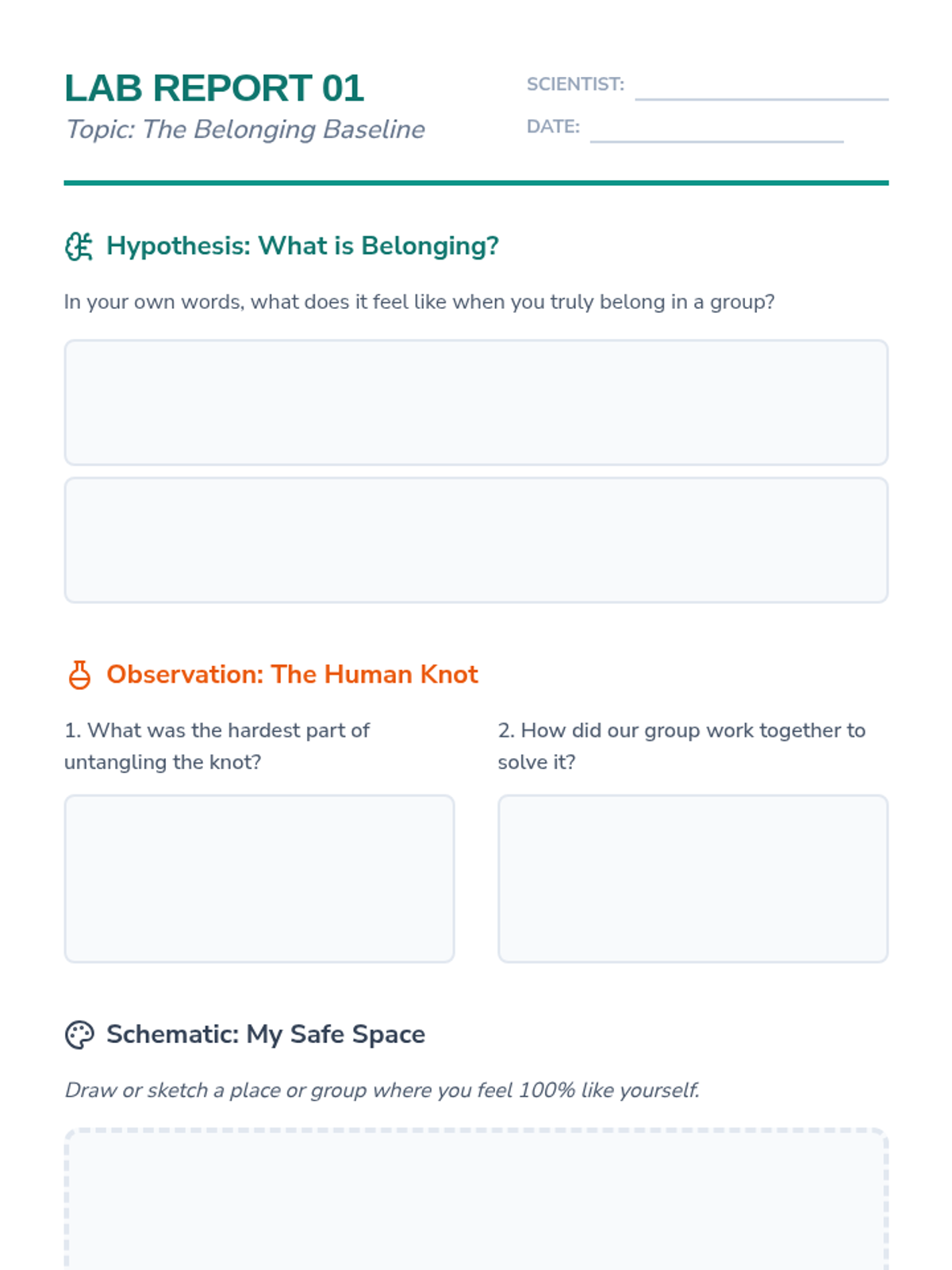 LAB REPORT 01

Topic: The Belonging Baseline

SCIENTIST:

DATE:

Hypothesis: What is Belonging?

In your own words, what does it feel like when you truly belong in a group?

Observation: The Human Knot

1. What was the hardest part of untangling the knot?

2. How did our group work together to solve it?

Schematic: My Safe Space

Draw or sketch a place or group where you feel 100% like yourself.